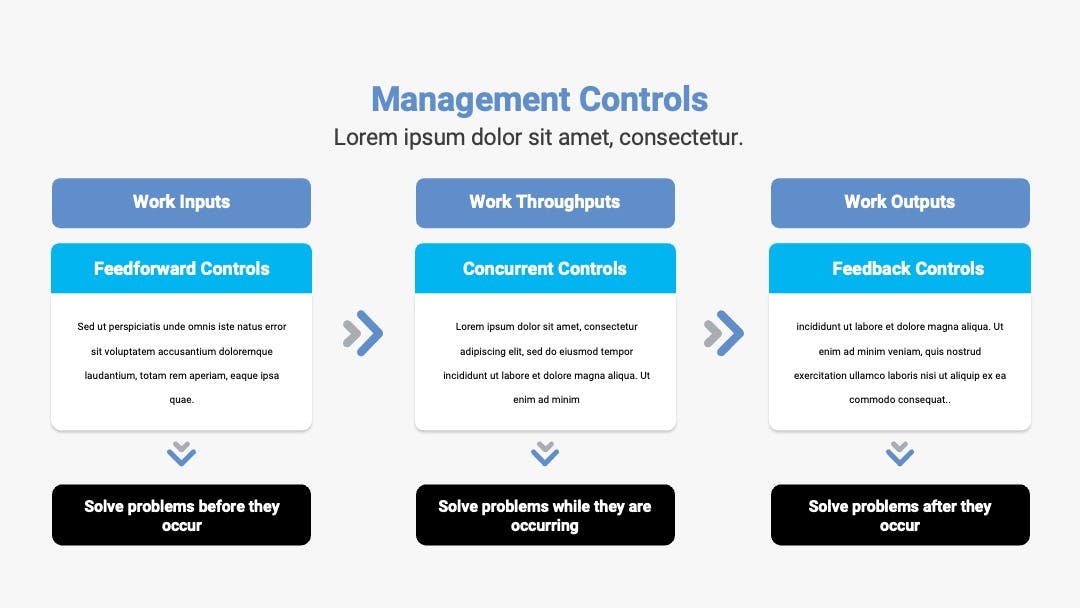 Management Controls
Lorem ipsum dolor sit amet, consectetur.

Work Inputs

Feedforward Controls

Sed ut perspiciatis unde omnis iste natus error sit voluptatem accusantium doloremque laudantium, totam rem aperiam, eaque ipsa quae.

Solve problems before they occur

Work Throughputs

Concurrent Controls

Lorem ipsum dolor sit amet, consectetur adipiscing elit, sed do eiusmod tempor incididunt ut labore et dolore magna aliqua. Ut enim ad minim

Solve problems while they are occurring

Work Outputs

Feedback Controls

incididunt ut labore et dolore magna aliqua. Ut enim ad minim veniam, quis nostrud exercitation ullamco laboris nisi ut aliquip ex ea commodo consequat..

Solve problems after they occur